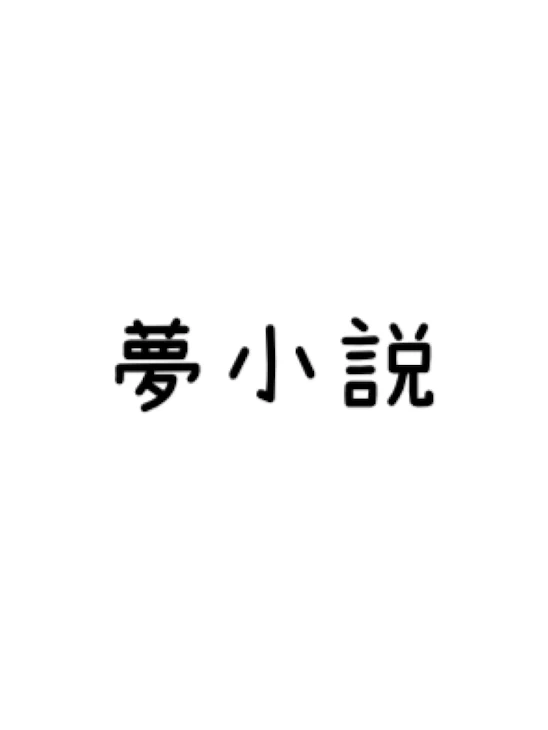 夢小説